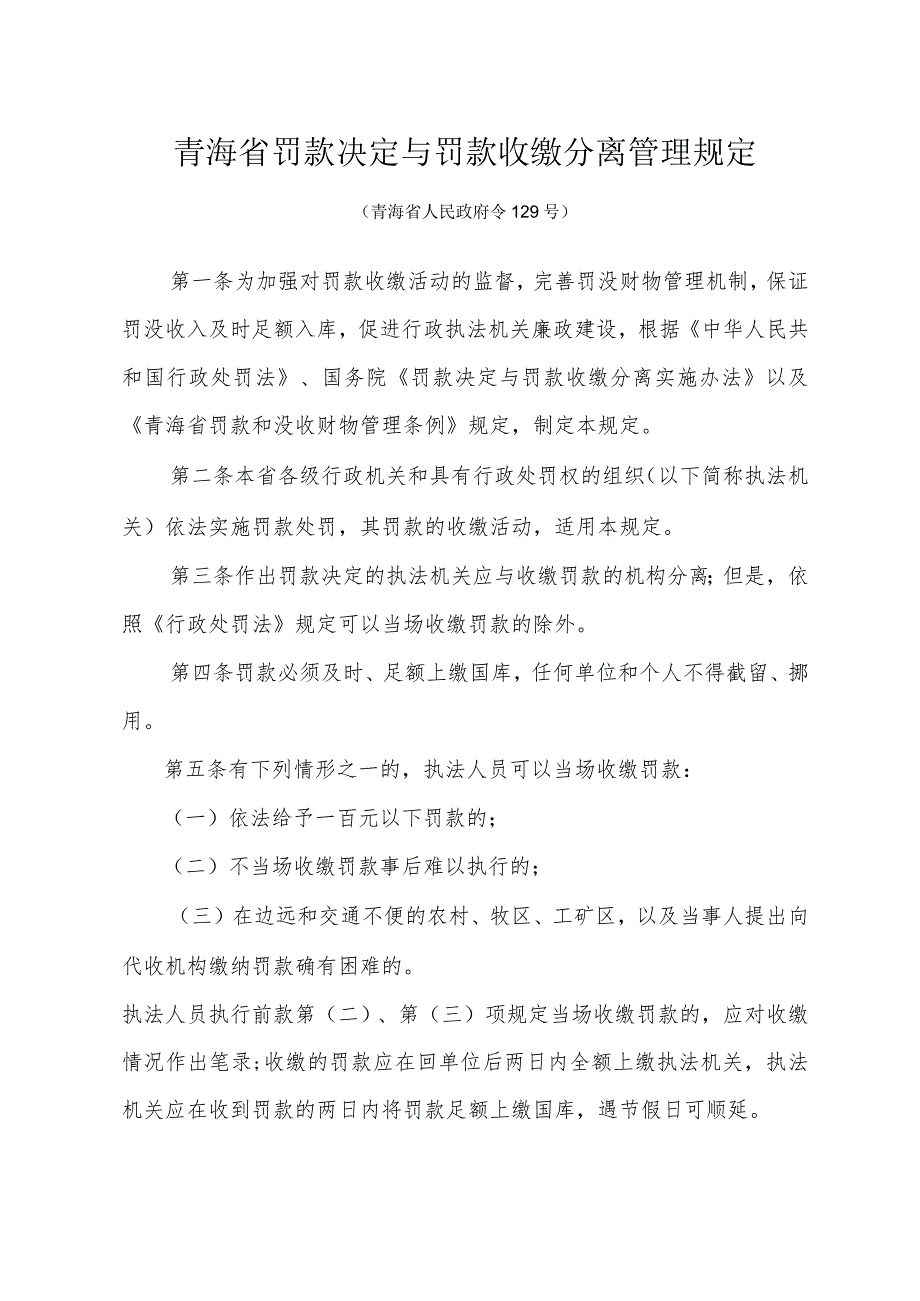 青海省罚款决定与罚款收缴分离管理规定

（青海省人民政府令129号）

第一条为加强对罚款收缴活动的监督，完善罚没财物管理机制，保证罚没收入及时足额入库，促进行政执法机关廉政建设，根据《中华人民共和国行政处罚法》、国务院《罚款决定与罚款收缴分离实施办法》以及《青海省罚款和没收财物管理条例》规定，制定本规定。

第二条本省各级行政机关和具有行政处罚权的组织（以下简称执法机关）依法实施罚款处罚，其罚款的收缴活动，适用本规定。

第三条作出罚款决定的执法机关应与收缴罚款的机构分离；但是，依照《行政处罚法》规定可以当场收缴罚款的除外。

第四条罚款必须及时、足额上缴国库，任何单位和个人不得截留、挪用。

第五条有下列情形之一的，执法人员可以当场收缴罚款：

（一）依法给予一百元以下罚款的；

（二）不当场收缴罚款事后难以执行的；

（三）在边远和交通不便的农村、牧区、工矿区，以及当事人提出向代收机构缴纳罚款确有困难的。

执法人员执行前款第（二）、第（三）项规定当场收缴罚款的，应对收缴情况作出笔录；收缴的罚款应在回单位后两日内全额上缴执法机关，执法机关应在收到罚款的两日内将罚款足额上缴国库，遇节假日可顺延。